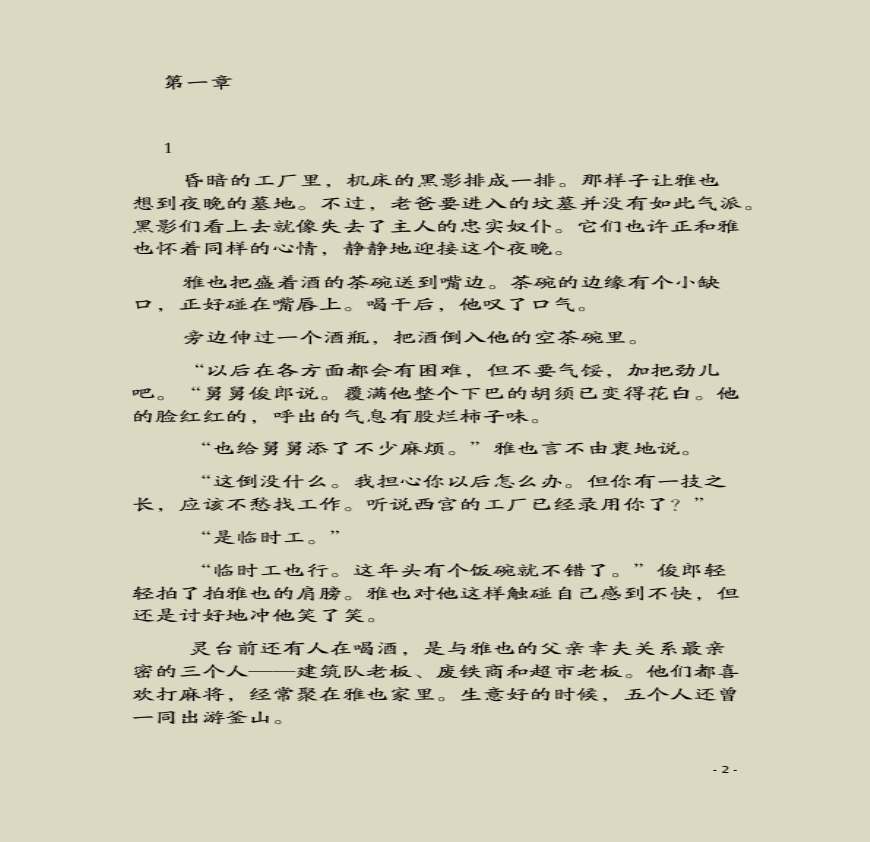 第一章

1

昏暗的工厂里，机床的黑影排成一排。那样子让雅也想到夜晚的墓地。不过，老爸要进入的坟墓并没有如此气派。黑影们看上去就像失去了主人的忠实奴仆。它们也许正和雅也怀着同样的心情，静静地迎接这个夜晚。

雅也把盛着酒的茶碗送到嘴边。茶碗的边缘有个小缺口，正好碰在嘴唇上。喝干后，他叹了口气。

旁边伸过一个酒瓶，把酒倒入他的空茶碗里。

“以后在各方面都会有困难，但不要气馁，加把劲儿吧。“舅舅俊郎说。覆满他整个下巴的胡须已变得花白。他的脸红红的，呼出的气息有股烂柿子味。

“也给舅舅添了不少麻烦。”雅也言不由衷地说。

“这倒没什么。我担心你以后怎么办。但你有一技之长，应该不愁找工作。听说西宫的工厂已经录用你了？”

“是临时工。”

“临时工也行。这年头有个饭碗就不错了。”俊郎轻轻拍了拍雅也的肩膀。雅也对他这样触碰自己感到不快，但还是讨好地冲他笑了笑。

灵台前还有人在喝酒，是与雅也的父亲幸夫关系最亲密的三个人——建筑队老板、废铁商和超市老板。他们都喜欢打麻将，经常聚在雅也家里。生意好的时候，五个人还曾一同出游釜山。

- 2 -